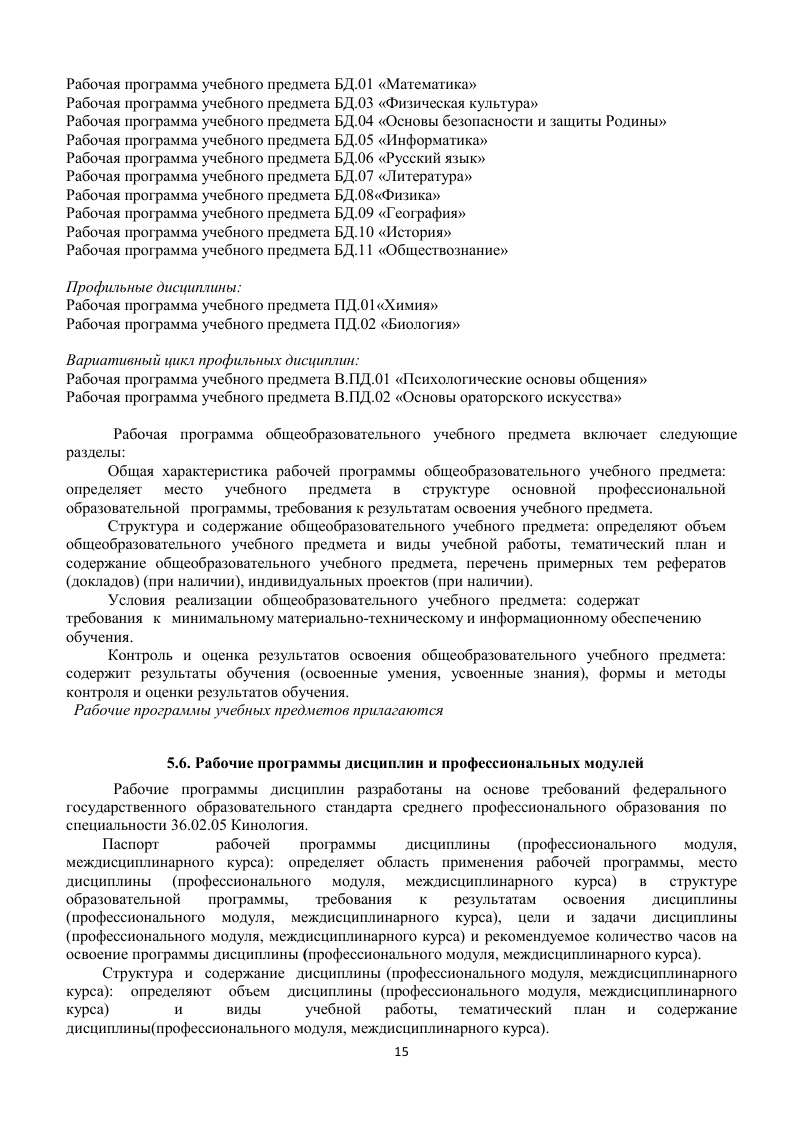 Рабочая программа учебного предмета БД.01 «Математика»
Рабочая программа учебного предмета БД.03 «Физическая культура»
Рабочая программа учебного предмета БД.04 «Основы безопасности и защиты Родины»
Рабочая программа учебного предмета БД.05 «Информатика»
Рабочая программа учебного предмета БД.06 «Русский язык»
Рабочая программа учебного предмета БД.07 «Литература»
Рабочая программа учебного предмета БД.08«Физика»
Рабочая программа учебного предмета БД.09 «География»
Рабочая программа учебного предмета БД.10 «История»
Рабочая программа учебного предмета БД.11 «Обществознание»

Профильные дисциплины:
Рабочая программа учебного предмета ПД.01«Химия»
Рабочая программа учебного предмета ПД.02 «Биология»

Вариативный цикл профильных дисциплин:
Рабочая программа учебного предмета В.ПД.01 «Психологические основы общения»
Рабочая программа учебного предмета В.ПД.02 «Основы ораторского искусства»

Рабочая программа общеобразовательного учебного предмета включает следующие разделы:
Общая характеристика рабочей программы общеобразовательного учебного предмета: определяет место учебного предмета в структуре основной профессиональной образовательной программы, требования к результатам освоения учебного предмета.
Структура и содержание общеобразовательного учебного предмета: определяют объем общеобразовательного учебного предмета и виды учебной работы, тематический план и содержание общеобразовательного учебного предмета, перечень примерных тем рефератов (докладов) (при наличии), индивидуальных проектов (при наличии).
Условия реализации общеобразовательного учебного предмета: содержат требования к минимальному материально-техническому и информационному обеспечению обучения.
Контроль и оценка результатов освоения общеобразовательного учебного предмета: содержит результаты обучения (освоенные умения, усвоенные знания), формы и методы контроля и оценки результатов обучения.
Рабочие программы учебных предметов прилагаются

5.6. Рабочие программы дисциплин и профессиональных модулей

Рабочие программы дисциплин разработаны на основе требований федерального государственного образовательного стандарта среднего профессионального образования по специальности 36.02.05 Кинология.
Паспорт рабочей программы дисциплины (профессионального модуля, междисциплинарного курса): определяет область применения рабочей программы, место дисциплины (профессионального модуля, междисциплинарного курса) в структуре образовательной программы, требования к результатам освоения дисциплины (профессионального модуля, междисциплинарного курса), цели и задачи дисциплины (профессионального модуля, междисциплинарного курса) и рекомендуемое количество часов на освоение программы дисциплины (профессионального модуля, междисциплинарного курса).
Структура и содержание дисциплины (профессионального модуля, междисциплинарного курса): определяют объем дисциплины (профессионального модуля, междисциплинарного курса) и виды учебной работы, тематический план и содержание дисциплины(профессионального модуля, междисциплинарного курса).

15